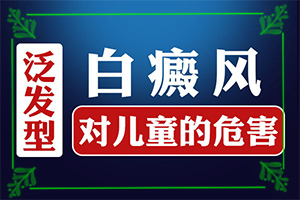 泛发型

白癜风

对儿童的危害